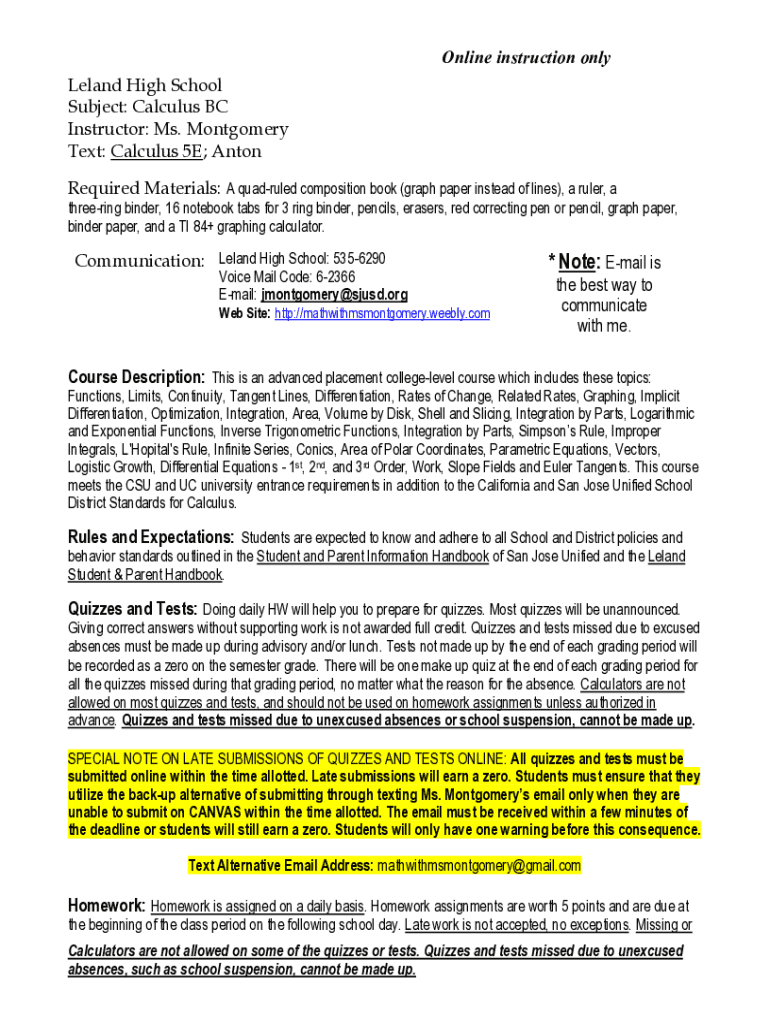 Online instruction only

Leland High School
Subject: Calculus BC
Instructor: Ms. Montgomery
Text: Calculus 5E; Anton

Required Materials: A quad-ruled composition book (graph paper instead of lines), a ruler, a three-ring binder, 16 notebook tabs for 3 ring binder, pencils, erasers, red correcting pen or pencil, graph paper, binder paper, and a TI 84+ graphing calculator.

Communication: Leland High School: 535-6290
Voice Mail Code: 6-2366
E-mail: jmontgomery@sjusd.org
Web Site: http://mathwithmsmontgomery.weebly.com

* Note: E-mail is the best way to communicate with me.

Course Description: This is an advanced placement college-level course which includes these topics: Functions, Limits, Continuity, Tangent Lines, Differentiation, Rates of Change, Related Rates, Graphing, Implicit Differentiation, Optimization, Integration, Area, Volume by Disk, Shell and Slicing, Integration by Parts, Logarithmic and Exponential Functions, Inverse Trigonometric Functions, Integration by Parts, Simpson's Rule, Improper Integrals, L'Hopital's Rule, Infinite Series, Conics, Area of Polar Coordinates, Parametric Equations, Vectors, Logistic Growth, Differential Equations - 1st, 2nd, and 3rd Order, Work, Slope Fields and Euler Tangents. This course meets the CSU and UC university entrance requirements in addition to the California and San Jose Unified School District Standards for Calculus.

Rules and Expectations: Students are expected to know and adhere to all School and District policies and behavior standards outlined in the Student and Parent Information Handbook of San Jose Unified and the Leland Student & Parent Handbook.

Quizzes and Tests: Doing daily HW will help you to prepare for quizzes. Most quizzes will be unannounced. Giving correct answers without supporting work is not awarded full credit. Quizzes and tests missed due to excused absences must be made up during advisory and/or lunch. Tests not made up by the end of each grading period will be recorded as a zero on the semester grade. There will be one make up quiz at the end of each grading period for all the quizzes missed during that grading period, no matter what the reason for the absence. Calculators are not allowed on most quizzes and tests, and should not be used on homework assignments unless authorized in advance. Quizzes and tests missed due to unexcused absences or school suspension, cannot be made up.

SPECIAL NOTE ON LATE SUBMISSIONS OF QUIZZES AND TESTS ONLINE: All quizzes and tests must be submitted online within the time allotted. Late submissions will earn a zero. Students must ensure that they utilize the back-up alternative of submitting through texting Ms. Montgomery's email only when they are unable to submit on CANVAS within the time allotted. The email must be received within a few minutes of the deadline or students will still earn a zero. Students will only have one warning before this consequence.

Text Alternative Email Address: mathwithmsmontgomery@gmail.com

Homework: Homework is assigned on a daily basis. Homework assignments are worth 5 points and are due at the beginning of the class period on the following school day. Late work is not accepted, no exceptions. Missing or

Calculators are not allowed on some of the quizzes or tests. Quizzes and tests missed due to unexcused absences, such as school suspension, cannot be made up.